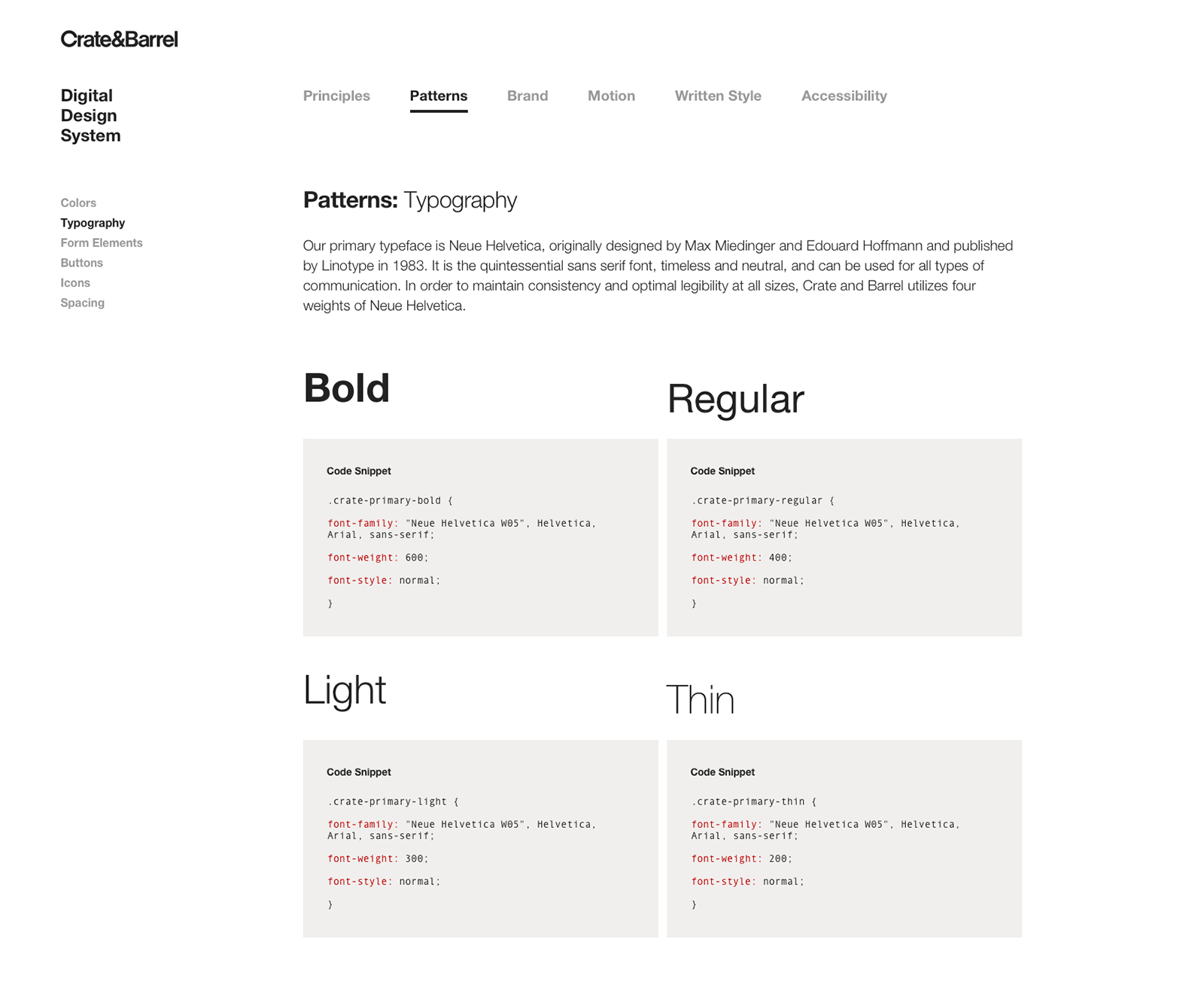 Crate&Barrel

Digital Design System

Principles Patterns Brand Motion Written Style Accessibility

Colors
Typography
Form Elements
Buttons
Icons
Spacing

Patterns: Typography

Our primary typeface is Neue Helvetica, originally designed by Max Miedinger and Edouard Hoffmann and published by Linotype in 1983. It is the quintessential sans serif font, timeless and neutral, and can be used for all types of communication. In order to maintain consistency and optimal legibility at all sizes, Crate and Barrel utilizes four weights of Neue Helvetica.

Bold

Code Snippet

.crate-primary-bold {
font-family: "Neue Helvetica W05", Helvetica, Arial, sans-serif;
font-weight: 600;
font-style: normal;
}

Regular

Code Snippet

.crate-primary-regular {
font-family: "Neue Helvetica W05", Helvetica, Arial, sans-serif;
font-weight: 400;
font-style: normal;
}

Light

Code Snippet

.crate-primary-light {
font-family: "Neue Helvetica W05", Helvetica, Arial, sans-serif;
font-weight: 300;
font-style: normal;
}

Thin

Code Snippet

.crate-primary-thin {
font-family: "Neue Helvetica W05", Helvetica, Arial, sans-serif;
font-weight: 200;
font-style: normal;
}